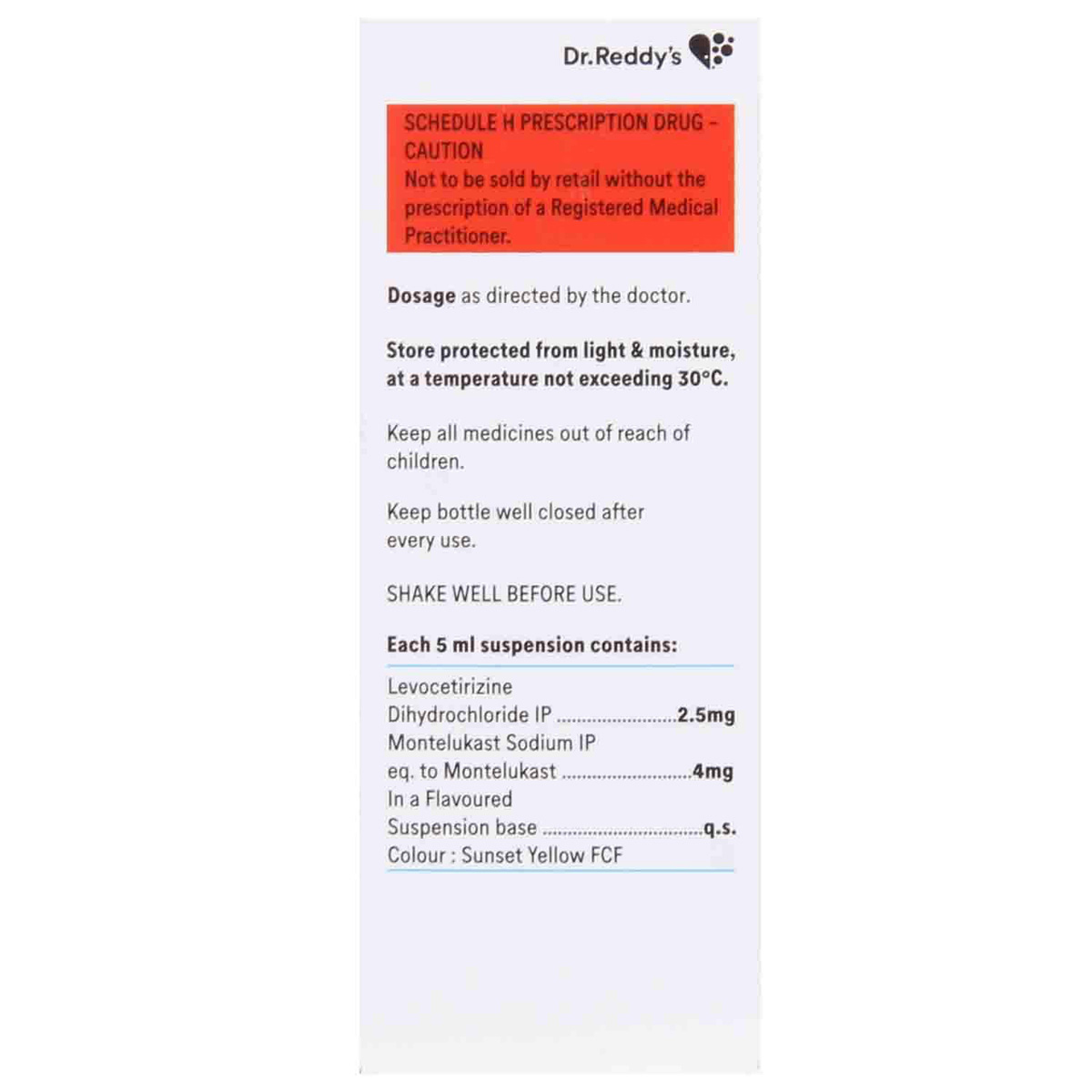 Dr.Reddy's

SCHEDULE H PRESCRIPTION DRUG - CAUTION
Not to be sold by retail without the prescription of a Registered Medical Practitioner.

Dosage as directed by the doctor.

Store protected from light & moisture, at a temperature not exceeding 30°C.

Keep all medicines out of reach of children.

Keep bottle well closed after every use.

SHAKE WELL BEFORE USE.

Each 5 ml suspension contains:

Levocetirizine
Dihydrochloride IP ........................2.5mg
Montelukast Sodium IP
eq. to Montelukast ..........................4mg
In a Flavoured
Suspension base ................................q.s.
Colour : Sunset Yellow FCF